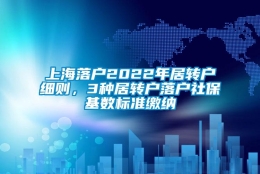 上海落户2022年居转户细则，3种居转户落户社保基数标准缴纳